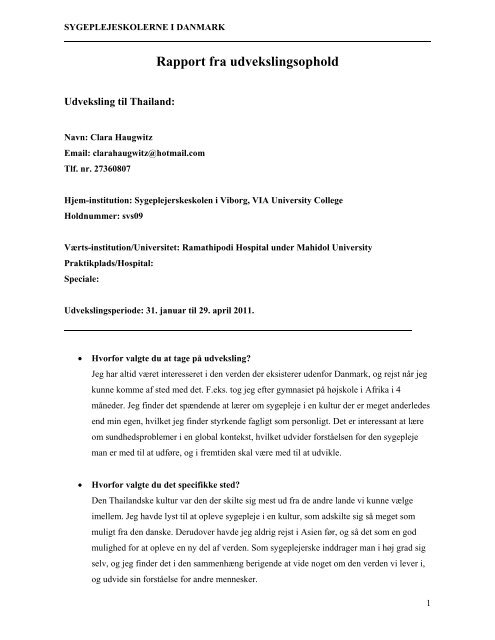 SYGEPLEJESKOLERNE I DANMARK

Rapport fra udvekslingsophold

Udveksling til Thailand:

Navn: Clara Haugwitz
Email: clarahaugwitz@hotmail.com
Tlf. nr. 27360807

Hjem-institution: Sygeplejerskeskolen i Viborg, VIA University College
Holdnummer: svs09

Værts-institution/Universitet: Ramathipodi Hospital under Mahidol University
Praktikplads/Hospital:
Speciale:

Udvekslingsperiode: 31. januar til 29. april 2011.

• Hvorfor valgte du at tage på udveksling?
Jeg har altid været interesseret i den verden der eksisterer udenfor Danmark, og rejst når jeg kunne komme af sted med det. F.eks. tog jeg efter gymnasiet på højskole i Afrika i 4 måneder. Jeg finder det spændende at lærer om sygepleje i en kultur der er meget anderledes end min egen, hvilket jeg finder styrkende fagligt som personligt. Det er interessant at lære om sundhedsproblemer i en global kontekst, hvilket udvider forståelsen for den sygepleje man er med til at udføre, og i fremtiden skal være med til at udvikle.

• Hvorfor valgte du det specifikke sted?
Den Thailandske kultur var den der skilte sig mest ud fra de andre lande vi kunne vælge imellem. Jeg havde lyst til at opleve sygepleje i en kultur, som adskilte sig så meget som muligt fra den danske. Derudover havde jeg aldrig rejst i Asien før, og så det som en god mulighed for at opleve en ny del af verden. Som sygeplejerske inddrager man i høj grad sig selv, og jeg finder det i den sammenhæng berigende at vide noget om den verden vi lever i, og udvide sin forståelse for andre mennesker.

1